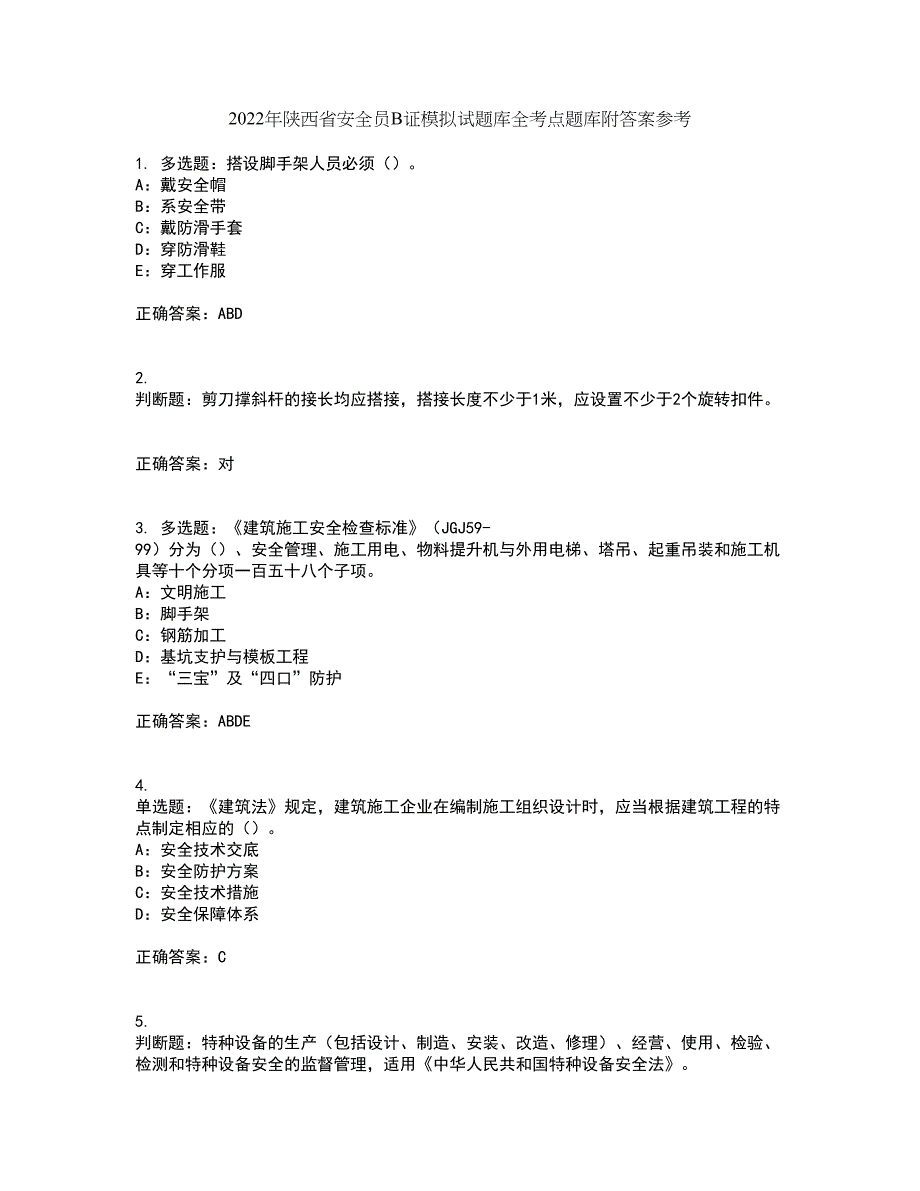 2022年陕西省安全员B证模拟试题库全考点题库附答案参考

1. 多选题：搭设脚手架人员必须（）。
A：戴安全帽
B：系安全带
C：戴防滑手套
D：穿防滑鞋
E：穿工作服

正确答案：ABD

2.
判断题：剪刀撑斜杆的接长均应搭接，搭接长度不少于1米，应设置不少于2个旋转扣件。

正确答案：对

3. 多选题：《建筑施工安全检查标准》（JGJ59-99）分为（）、安全管理、施工用电、物料提升机与外用电梯、塔吊、起重吊装和施工机具等十个分项一百五十八个子项。
A：文明施工
B：脚手架
C：钢筋加工
D：基坑支护与模板工程
E：“三宝”及“四口”防护

正确答案：ABDE

4.
单选题：《建筑法》规定，建筑施工企业在编制施工组织设计时，应当根据建筑工程的特点制定相应的（）。
A：安全技术交底
B：安全防护方案
C：安全技术措施
D：安全保障体系

正确答案：C

5.
判断题：特种设备的生产（包括设计、制造、安装、改造、修理）、经营、使用、检验、检测和特种设备安全的监督管理，适用《中华人民共和国特种设备安全法》。